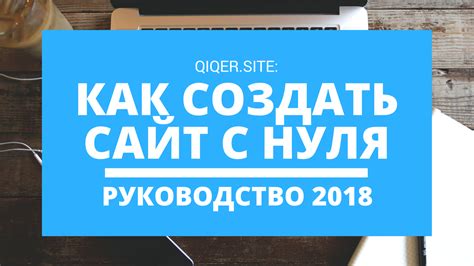 QIQER.SITE:

КАК СОЗДАТЬ САЙТ С НУЛЯ

РУКОВОДСТВО 2018